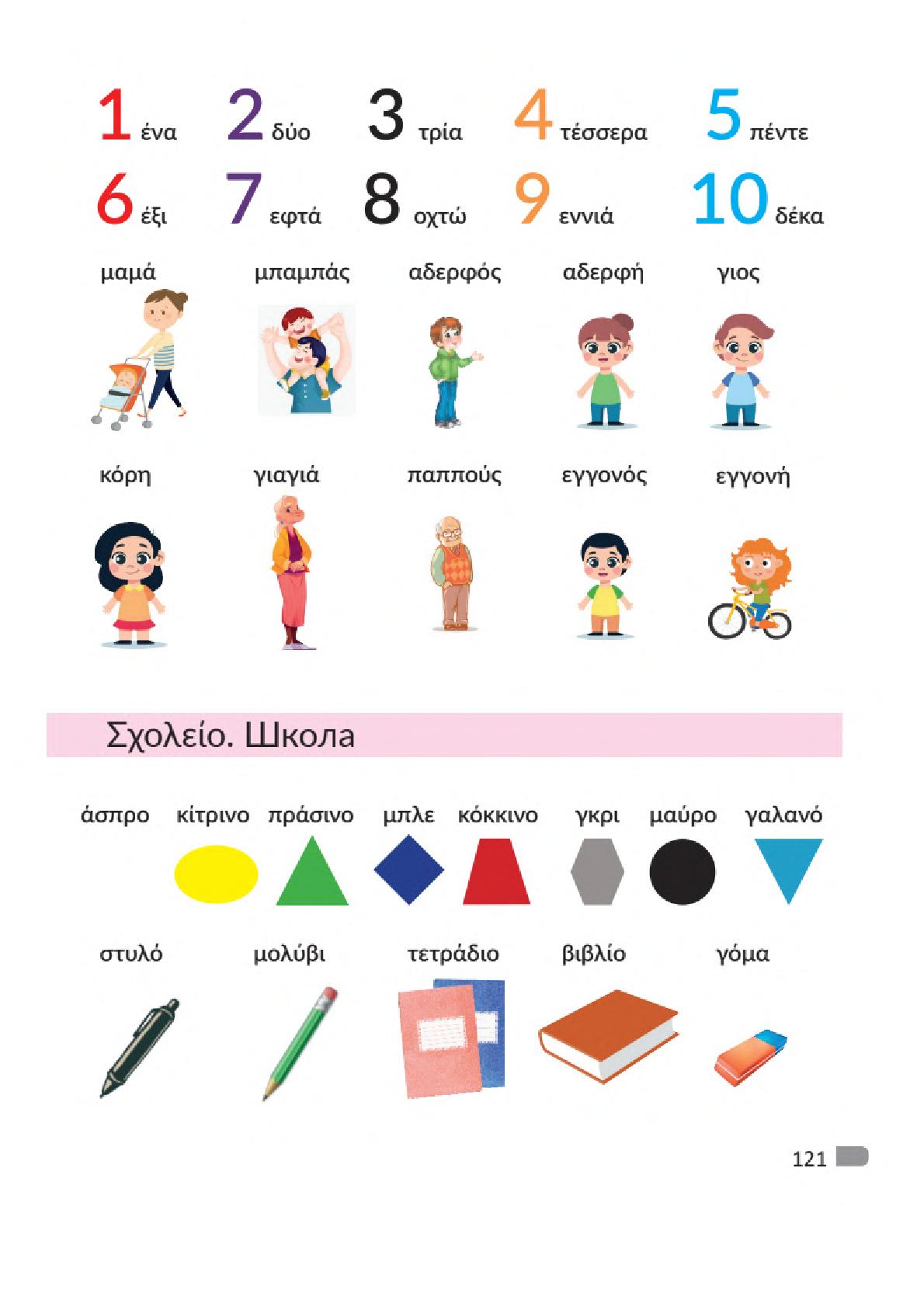 1 ένα 2 δύο 3 τρία 4 τέσσερα 5 πέντε

6 έξι 7 εφτά 8 οχτώ 9 εννιά 10 δέκα

μαμά μπαμπάς αδερφός αδερφή γιος

κόρη γιαγιά παππούς εγγονός εγγονή

Σχολείο. Школа

άσπρο κίτρινο πράσινο μπλε κόκκινο γκρι μαύρο γαλανό

στυλό μολύβι τετράδιο βιβλίο γόμα

121